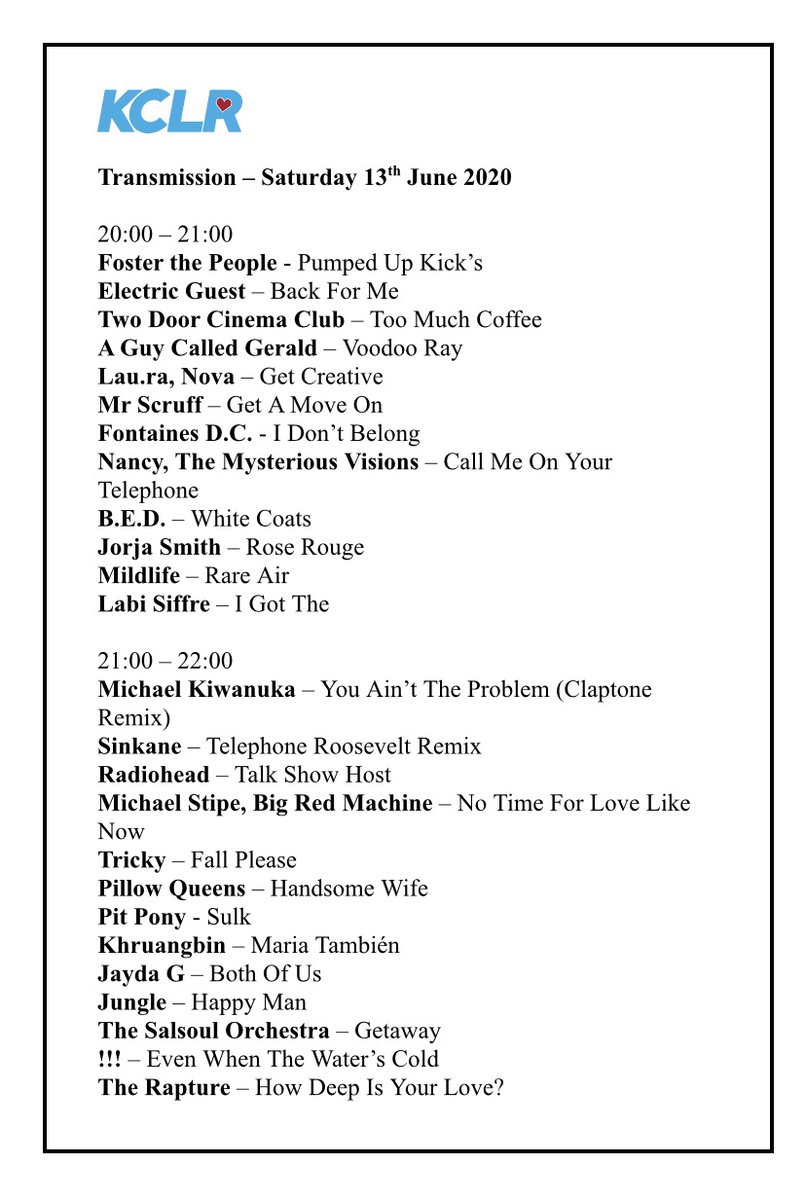 KCLR

Transmission – Saturday 13th June 2020

20:00 – 21:00
Foster the People - Pumped Up Kick's
Electric Guest – Back For Me
Two Door Cinema Club – Too Much Coffee
A Guy Called Gerald – Voodoo Ray
Lau.ra, Nova – Get Creative
Mr Scruff – Get A Move On
Fontaines D.C. - I Don't Belong
Nancy, The Mysterious Visions – Call Me On Your Telephone
B.E.D. – White Coats
Jorja Smith – Rose Rouge
Mildlife – Rare Air
Labi Siffre – I Got The

21:00 – 22:00
Michael Kiwanuka – You Ain't The Problem (Claptone Remix)
Sinkane – Telephone Roosevelt Remix
Radiohead – Talk Show Host
Michael Stipe, Big Red Machine – No Time For Love Like Now
Tricky – Fall Please
Pillow Queens – Handsome Wife
Pit Pony - Sulk
Khruangbin – Maria También
Jayda G – Both Of Us
Jungle – Happy Man
The Salsoul Orchestra – Getaway
!!! – Even When The Water's Cold
The Rapture – How Deep Is Your Love?